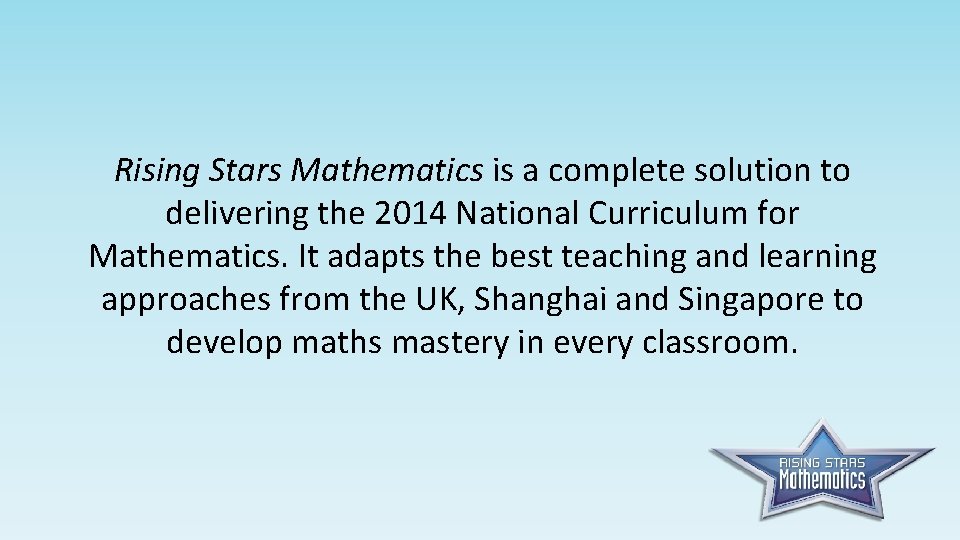 Rising Stars Mathematics is a complete solution to delivering the 2014 National Curriculum for Mathematics. It adapts the best teaching and learning approaches from the UK, Shanghai and Singapore to develop maths mastery in every classroom.

RISING STARS
Mathematics